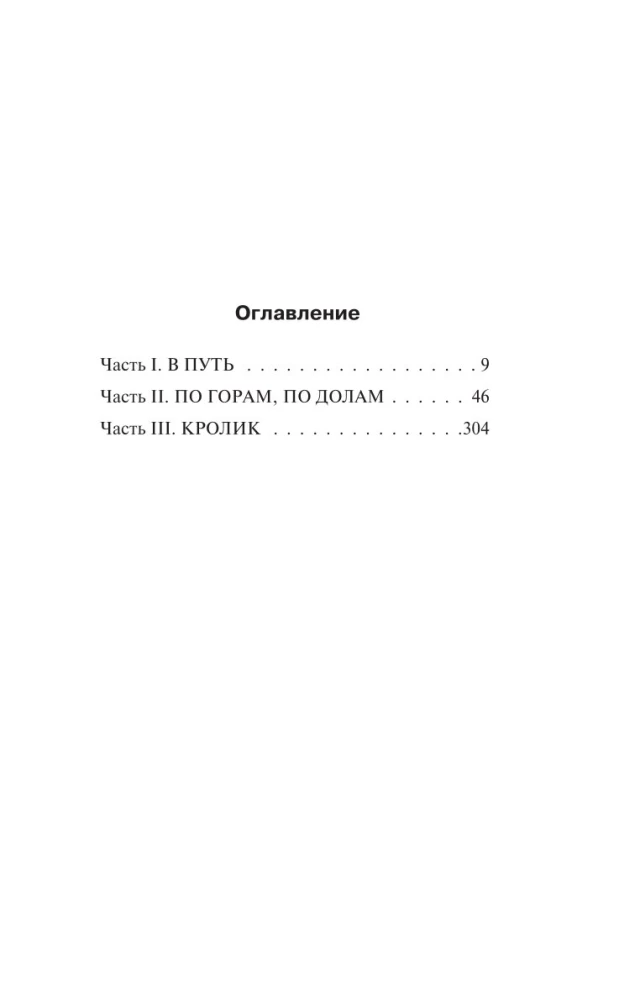 Оглавление

Часть I. В ПУТЬ . . . . . . . . . . . . . . . . . . . 9
Часть II. ПО ГОРАМ, ПО ДОЛАМ . . . . . . 46
Часть III. КРОЛИК . . . . . . . . . . . . . . . .304